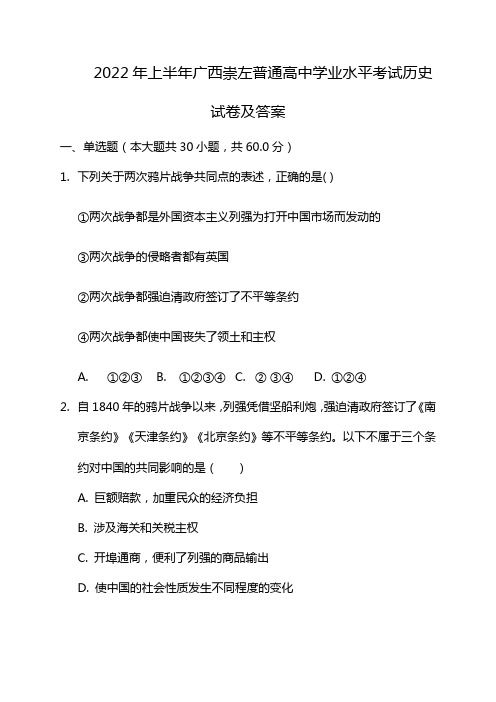 2022 年上半年广西崇左普通高中学业水平考试历史试卷及答案

一、单选题（本大题共 30 小题，共 60.0 分）

1. 下列关于两次鸦片战争共同点的表述，正确的是( )

①两次战争都是外国资本主义列强为打开中国市场而发动的

③两次战争的侵略者都有英国

②两次战争都强迫清政府签订了不平等条约

④两次战争都使中国丧失了领土和主权

A. ①②③ B. ①②③④ C. ② ③④ D. ①②④

2. 自 1840 年的鸦片战争以来，列强凭借坚船利炮，强迫清政府签订了《南京条约》《天津条约》《北京条约》等不平等条约。以下不属于三个条约对中国的共同影响的是（ ）

A. 巨额赔款，加重民众的经济负担

B. 涉及海关和关税主权

C. 开埠通商，便利了列强的商品输出

D. 使中国的社会性质发生不同程度的变化